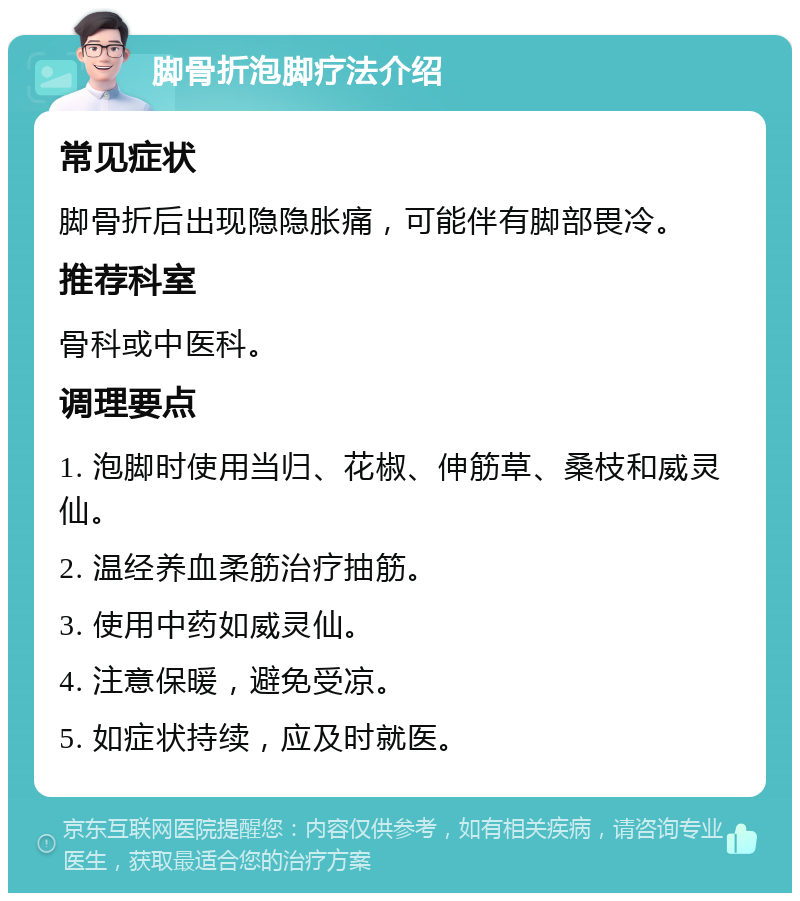 脚骨折泡脚疗法介绍

常见症状

脚骨折后出现隐隐胀痛，可能伴有脚部畏冷。

推荐科室

骨科或中医科。

调理要点

1. 泡脚时使用当归、花椒、伸筋草、桑枝和威灵仙。

2. 温经养血柔筋治疗抽筋。

3. 使用中药如威灵仙。

4. 注意保暖，避免受凉。

5. 如症状持续，应及时就医。

京东互联网医院提醒您：内容仅供参考，如有相关疾病，请咨询专业医生，获取最适合您的治疗方案